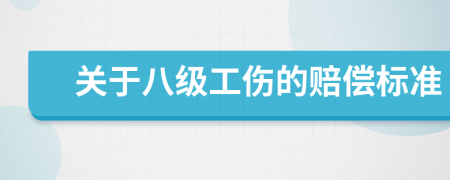 关于八级工伤的赔偿标准